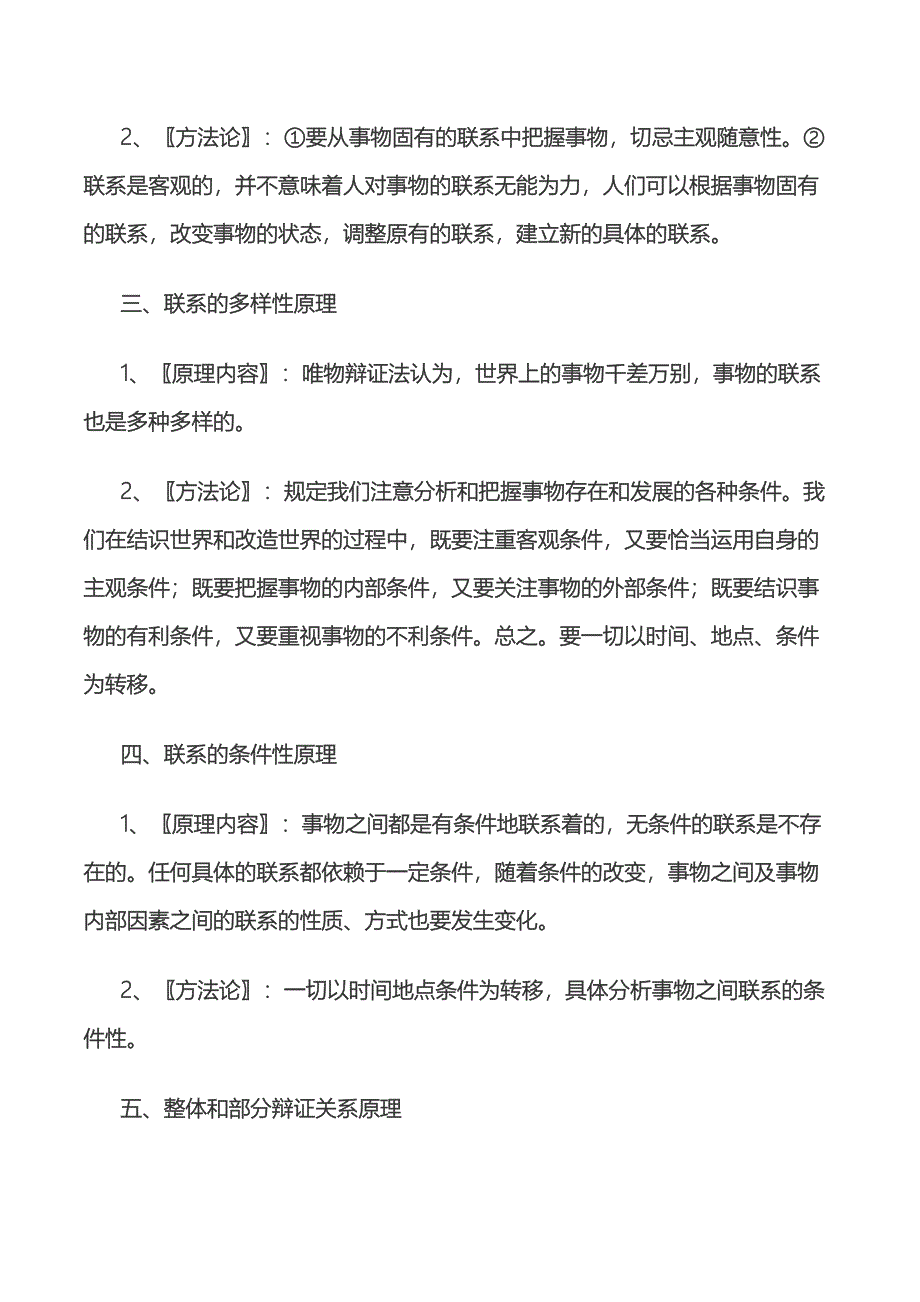 2、〖方法论〗：①要从事物固有的联系中把握事物，切忌主观随意性。②联系是客观的，并不意味着人对事物的联系无能为力，人们可以根据事物固有的联系，改变事物的状态，调整原有的联系，建立新的具体的联系。

三、联系的多样性原理

1、〖原理内容〗：唯物辩证法认为，世界上的事物千差万别，事物的联系也是多种多样的。

2、〖方法论〗：规定我们注意分析和把握事物存在和发展的各种条件。我们在结识世界和改造世界的过程中，既要注重客观条件，又要恰当运用自身的主观条件；既要把握事物的内部条件，又要关注事物的外部条件；既要结识事物的有利条件，又要重视事物的不利条件。总之。要一切以时间、地点、条件为转移。

四、联系的条件性原理

1、〖原理内容〗：事物之间都是有条件地联系着的，无条件的联系是不存在的。任何具体的联系都依赖于一定条件，随着条件的改变，事物之间及事物内部因素之间的联系的性质、方式也要发生变化。

2、〖方法论〗：一切以时间地点条件为转移，具体分析事物之间联系的条件性。

五、整体和部分辩证关系原理